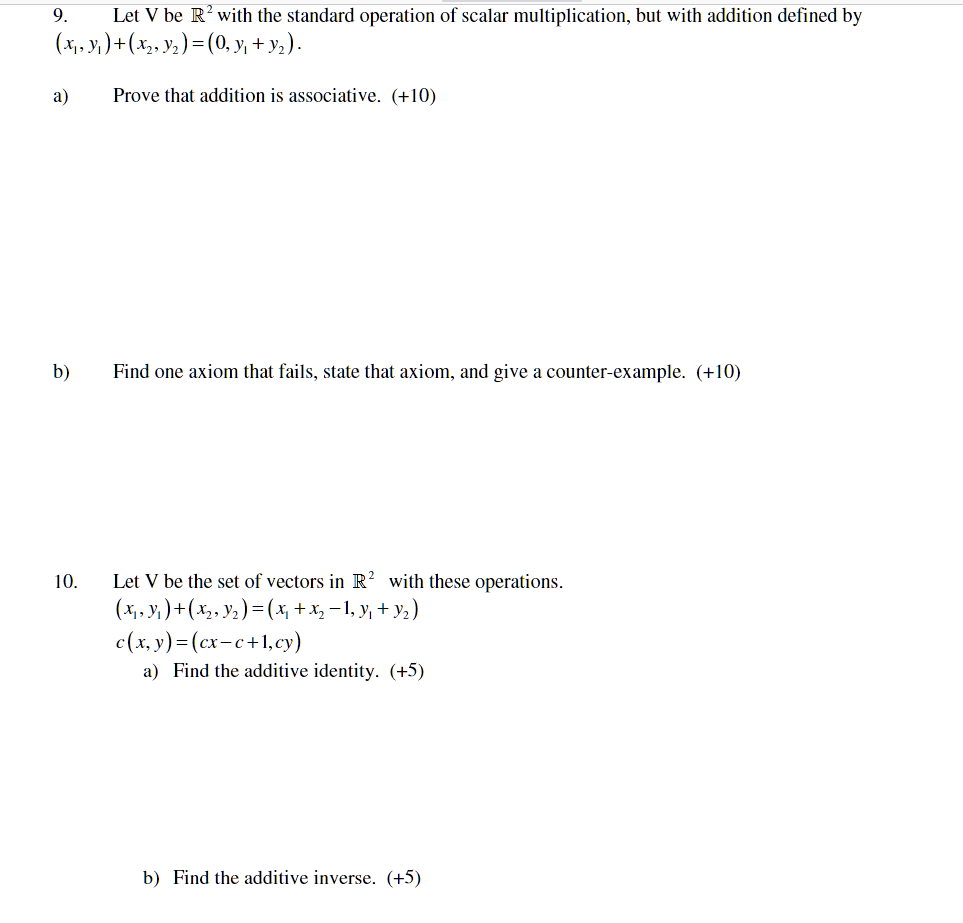 9. Let V be $\mathbb{R}^2$ with the standard operation of scalar multiplication, but with addition defined by $(x_1, y_1)+(x_2, y_2)=(0, y_1+y_2)$.

a) Prove that addition is associative. (+10)

b) Find one axiom that fails, state that axiom, and give a counter-example. (+10)

10. Let V be the set of vectors in $\mathbb{R}^2$ with these operations.
$(x_1, y_1)+(x_2, y_2)=(x_1+x_2-1, y_1+y_2)$
$c(x, y)=(cx-c+1, cy)$
a) Find the additive identity. (+5)

b) Find the additive inverse. (+5)